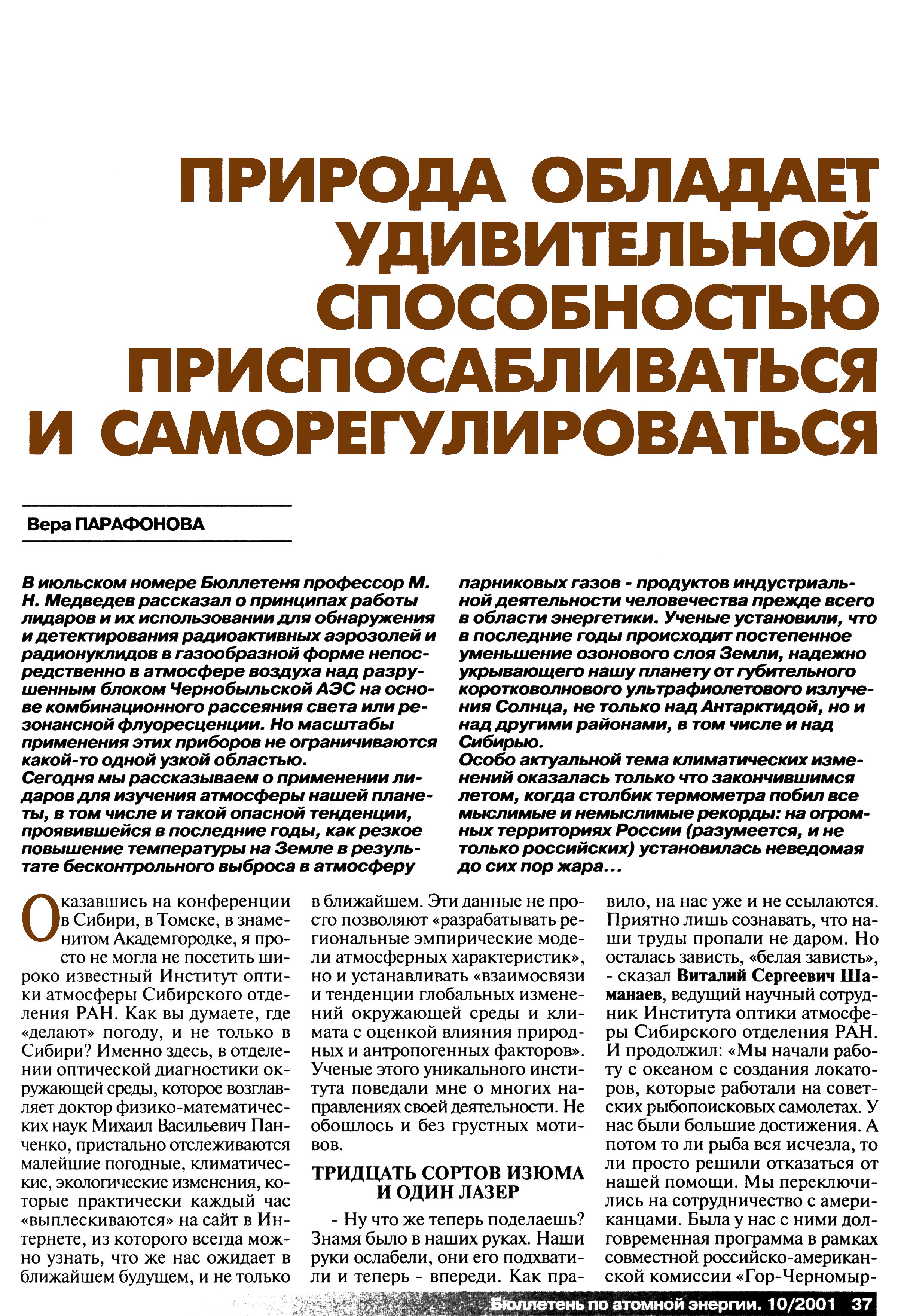 ПРИРОДА ОБЛАДАЕТ УДИВИТЕЛЬНОЙ СПОСОБНОСТЬЮ ПРИСПОСАБЛИВАТЬСЯ И САМОРЕГУЛИРОВАТЬСЯ

Вера ПАРАФОНОВА

В июльском номере Бюллетеня профессор М. Н. Медведев рассказал о принципах работы лидаров и их использовании для обнаружения и детектирования радиоактивных аэрозолей и радионуклидов в газообразной форме непосредственно в атмосфере воздуха над разрушенным блоком Чернобыльской АЭС на основе комбинационного рассеяния света или резонансной флуоресценции. Но масштабы применения этих приборов не ограничиваются какой-то одной узкой областью.
Сегодня мы рассказываем о применении лидаров для изучения атмосферы нашей планеты, в том числе и такой опасной тенденции, проявившейся в последние годы, как резкое повышение температуры на Земле в результате бесконтрольного выброса в атмосферу парниковых газов - продуктов индустриальной деятельности человечества прежде всего в области энергетики. Ученые установили, что в последние годы происходит постепенное уменьшение озонового слоя Земли, надежно укрывающего нашу планету от губительного коротковолнового ультрафиолетового излучения Солнца, не только над Антарктидой, но и над другими районами, в том числе и над Сибирью.
Особо актуальной тема климатических изменений оказалась только что закончившимся летом, когда столбик термометра побил все мыслимые и немыслимые рекорды: на огромных территориях России (разумеется, и не только российских) установилась неведомая до сих пор жара...

Оказавшись на конференции в Сибири, в Томске, в знаменитом Академгородке, я просто не могла не посетить широко известный Институт оптики атмосферы Сибирского отделения РАН. Как вы думаете, где «делают» погоду, и не только в Сибири? Именно здесь, в отделении оптической диагностики окружающей среды, которое возглавляет доктор физико-математических наук Михаил Васильевич Панченко, пристально отслеживаются малейшие погодные, климатические, экологические изменения, которые практически каждый час «выплескиваются» на сайт в Интернете, из которого всегда можно узнать, что же нас ожидает в ближайшем будущем, и не только в ближайшем. Эти данные не просто позволяют «разрабатывать региональные эмпирические модели атмосферных характеристик», но и устанавливать «взаимосвязи и тенденции глобальных изменений окружающей среды и климата с оценкой влияния природных и антропогенных факторов». Ученые этого уникального института поведали мне о многих направлениях своей деятельности. Не обошлось и без грустных мотивов.

ТРИДЦАТЬ СОРТОВ ИЗЮМА И ОДИН ЛАЗЕР

- Ну что же теперь поделаешь? Знамя было в наших руках. Наши руки ослабели, они его подхватили и теперь - впереди. Как правило, на нас уже и не ссылаются. Приятно лишь сознавать, что наши труды пропали не даром. Но осталась зависть, «белая зависть», - сказал Виталий Сергеевич Шаманаев, ведущий научный сотрудник Института оптики атмосферы Сибирского отделения РАН. И продолжил: «Мы начали работу с океаном с создания локаторов, которые работали на советских рыбопоисковых самолетах. У нас были большие достижения. А потом то ли рыба вся исчезла, то ли просто решили отказаться от нашей помощи. Мы переключились на сотрудничество с американцами. Была у нас с ними долговременная программа в рамках совместной российско-американской комиссии «Гор-Черномыр-

Бюллетень по атомной энергии. 10/2001 37